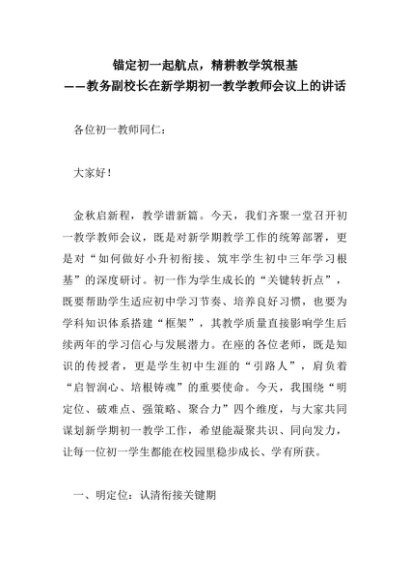 锚定初一起航点，精耕教学筑根基
——教务副校长在新学期初一教学教师会议上的讲话

各位初一教师同仁：

大家好！

金秋启新程，教学谱新篇。今天，我们齐聚一堂召开初一教学教师会议，既是对新学期教学工作的统筹部署，更是对“如何做好小升初衔接、筑牢学生初中三年学习根基”的深度研讨。初一作为学生成长的“关键转折点”，既要帮助学生适应初中学习节奏、培养良好习惯，也要为学科知识体系搭建“框架”，其教学质量直接影响学生后续两年的学习信心与发展潜力。在座的各位老师，既是知识的传授者，更是学生初中生涯的“引路人”，肩负着“启智润心、培根铸魂”的重要使命。今天，我围绕“明定位、破难点、强策略、聚合力”四个维度，与大家共同谋划新学期初一教学工作，希望能凝聚共识、同向发力，让每一位初一学生都能在校园里稳步成长、学有所获。

一、明定位：认清衔接关键期